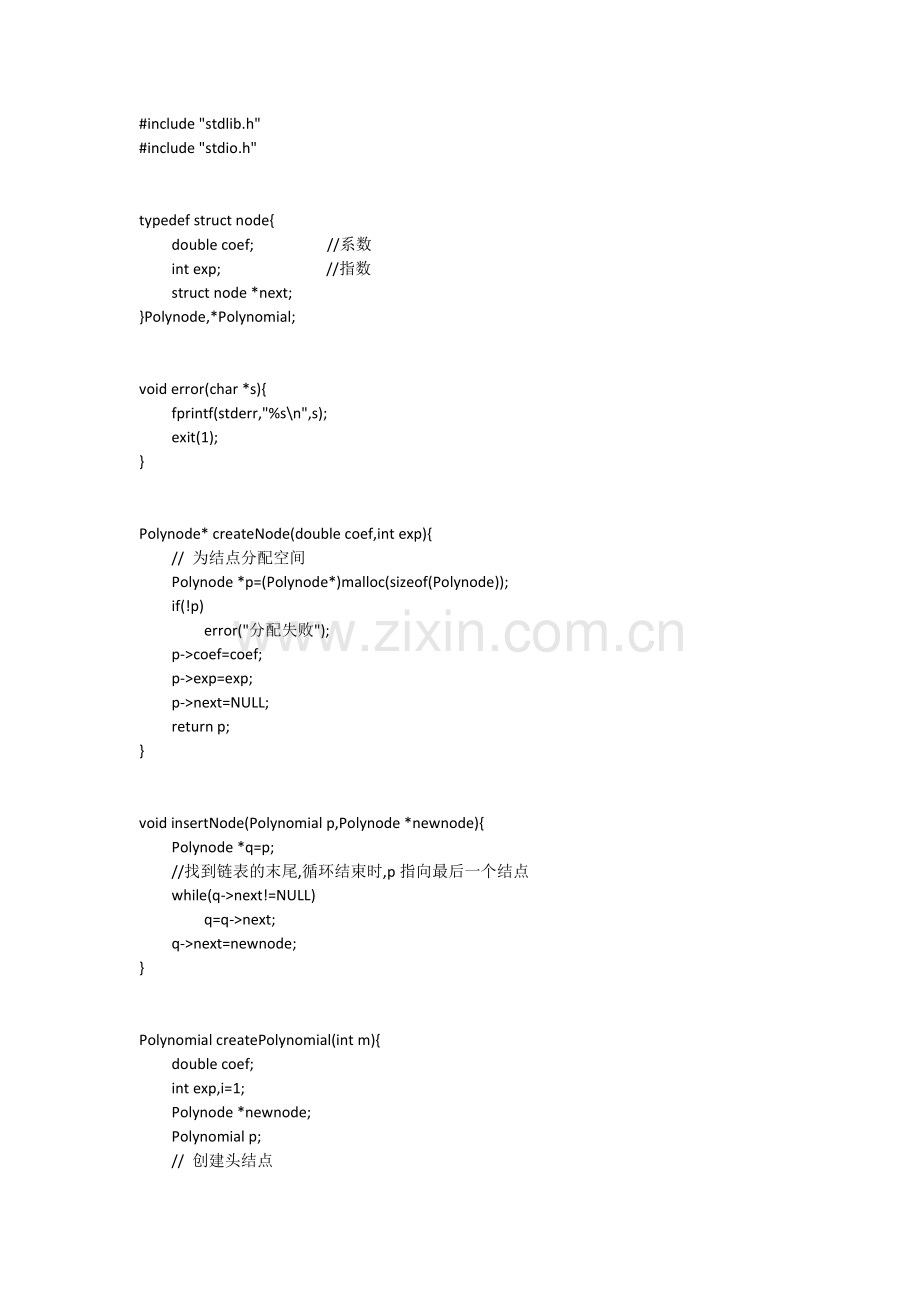 #include "stdlib.h"
#include "stdio.h"

typedef struct node{
double coef; //系数
int exp; //指数
struct node *next;
}Polynode,*Polynomial;

void error(char *s){
fprintf(stderr,"%s\n",s);
exit(1);
}

Polynode* createNode(double coef,int exp){
// 为结点分配空间
Polynode *p=(Polynode*)malloc(sizeof(Polynode));
if(!p)
error("分配失败");
p->coef=coef;
p->exp=exp;
p->next=NULL;
return p;
}

void insertNode(Polynomial p,Polynode *newnode){
Polynode *q=p;
//找到链表的末尾,循环结束时,p 指向最后一个结点
while(q->next!=NULL)
q=q->next;
q->next=newnode;
}

Polynomial createPolynomial(int m){
double coef;
int exp,i=1;
Polynode *newnode;
Polynomial p;
// 创建头结点

www.zixin.com.cn